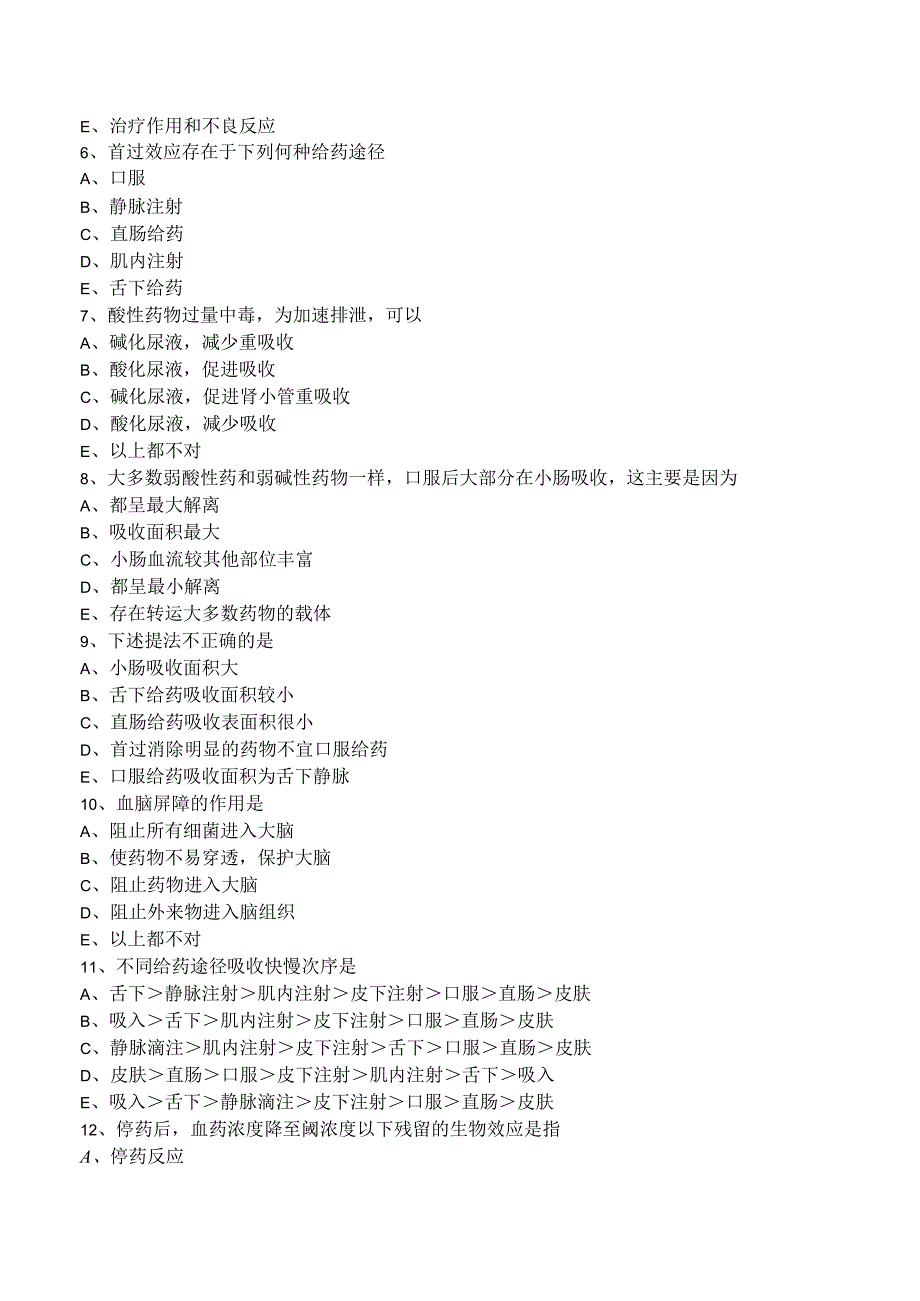 E、治疗作用和不良反应
6、首过效应存在于下列何种给药途径
A、口服
B、静脉注射
C、直肠给药
D、肌内注射
E、舌下给药
7、酸性药物过量中毒，为加速排泄，可以
A、碱化尿液，减少重吸收
B、酸化尿液，促进吸收
C、碱化尿液，促进肾小管重吸收
D、酸化尿液，减少吸收
E、以上都不对
8、大多数弱酸性药和弱碱性药物一样，口服后大部分在小肠吸收，这主要是因为
A、都呈最大解离
B、吸收面积最大
C、小肠血流较其他部位丰富
D、都呈最小解离
E、存在转运大多数药物的载体
9、下述提法不正确的是
A、小肠吸收面积大
B、舌下给药吸收面积较小
C、直肠给药吸收表面积很小
D、首过消除明显的药物不宜口服给药
E、口服给药吸收面积为舌下静脉
10、血脑屏障的作用是
A、阻止所有细菌进入大脑
B、使药物不易穿透，保护大脑
C、阻止药物进入大脑
D、阻止外来物进入脑组织
E、以上都不对
11、不同给药途径吸收快慢次序是
A、舌下＞静脉注射＞肌内注射＞皮下注射＞口服＞直肠＞皮肤
B、吸入＞舌下＞肌内注射＞皮下注射＞口服＞直肠＞皮肤
C、静脉滴注＞肌内注射＞皮下注射＞舌下＞口服＞直肠＞皮肤
D、皮肤＞直肠＞口服＞皮下注射＞肌内注射＞舌下＞吸入
E、吸入＞舌下＞静脉滴注＞皮下注射＞口服＞直肠＞皮肤
12、停药后，血药浓度降至阈浓度以下残留的生物效应是指
A、停药反应